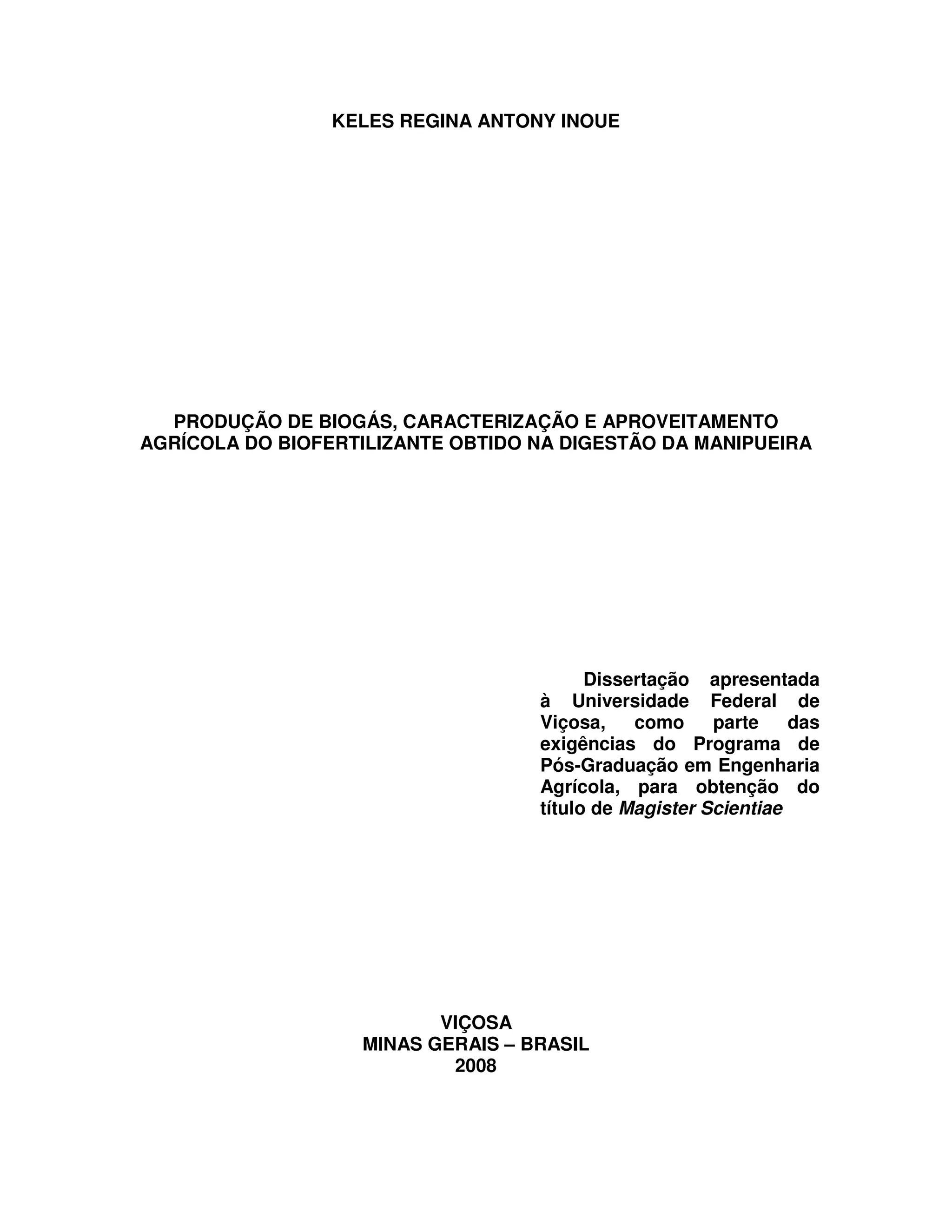 KELES REGINA ANTONY INOUE

PRODUÇÃO DE BIOGÁS, CARACTERIZAÇÃO E APROVEITAMENTO AGRÍCOLA DO BIOFERTILIZANTE OBTIDO NA DIGESTÃO DA MANIPUEIRA

Dissertação apresentada à Universidade Federal de Viçosa, como parte das exigências do Programa de Pós-Graduação em Engenharia Agrícola, para obtenção do título de Magister Scientiae

VIÇOSA
MINAS GERAIS – BRASIL
2008